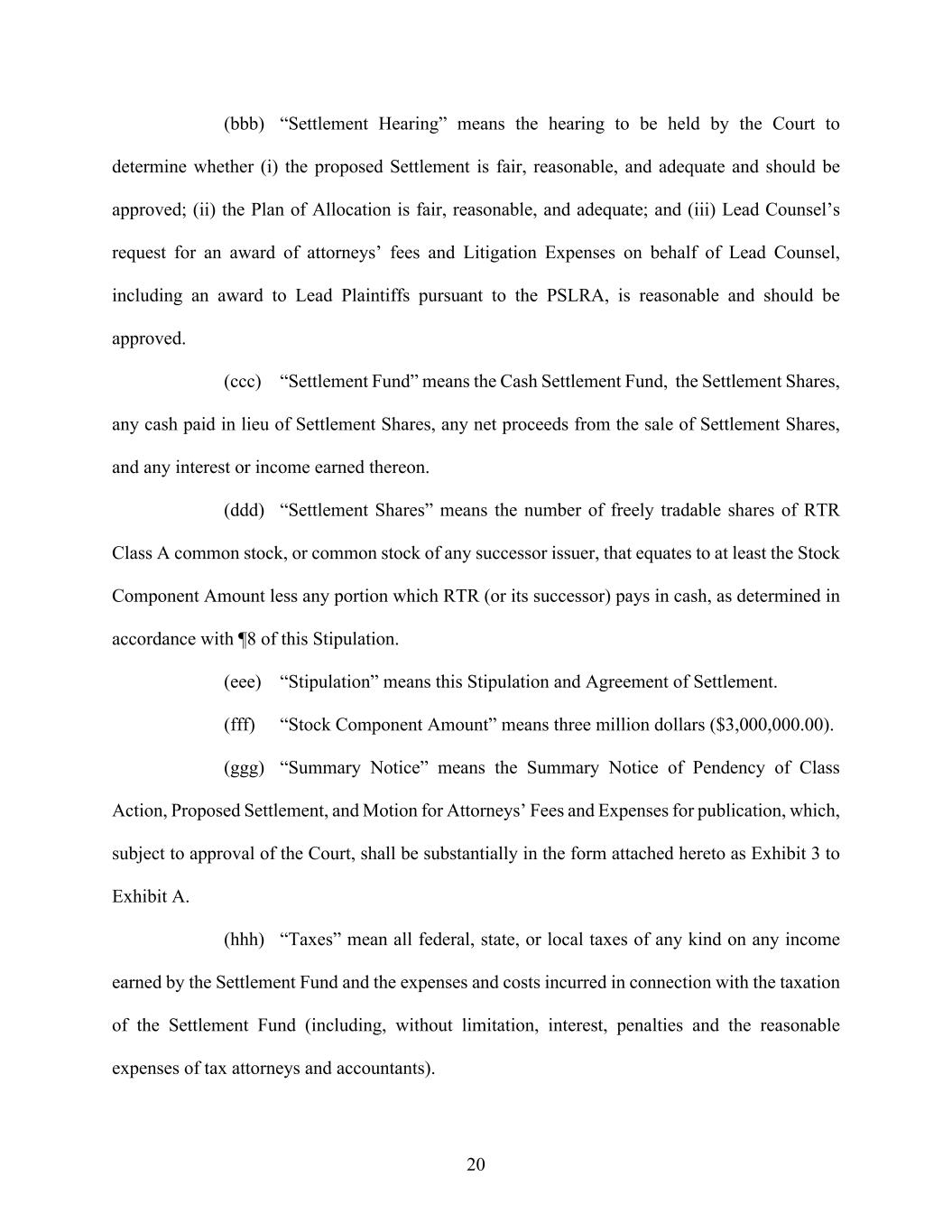 (bbb) "Settlement Hearing" means the hearing to be held by the Court to determine whether (i) the proposed Settlement is fair, reasonable, and adequate and should be approved; (ii) the Plan of Allocation is fair, reasonable, and adequate; and (iii) Lead Counsel's request for an award of attorneys' fees and Litigation Expenses on behalf of Lead Counsel, including an award to Lead Plaintiffs pursuant to the PSLRA, is reasonable and should be approved.

(ccc) "Settlement Fund" means the Cash Settlement Fund, the Settlement Shares, any cash paid in lieu of Settlement Shares, any net proceeds from the sale of Settlement Shares, and any interest or income earned thereon.

(ddd) "Settlement Shares" means the number of freely tradable shares of RTR Class A common stock, or common stock of any successor issuer, that equates to at least the Stock Component Amount less any portion which RTR (or its successor) pays in cash, as determined in accordance with ¶8 of this Stipulation.

(eee) "Stipulation" means this Stipulation and Agreement of Settlement.

(fff) "Stock Component Amount" means three million dollars ($3,000,000.00).

(ggg) "Summary Notice" means the Summary Notice of Pendency of Class Action, Proposed Settlement, and Motion for Attorneys' Fees and Expenses for publication, which, subject to approval of the Court, shall be substantially in the form attached hereto as Exhibit 3 to Exhibit A.

(hhh) "Taxes" mean all federal, state, or local taxes of any kind on any income earned by the Settlement Fund and the expenses and costs incurred in connection with the taxation of the Settlement Fund (including, without limitation, interest, penalties and the reasonable expenses of tax attorneys and accountants).

20